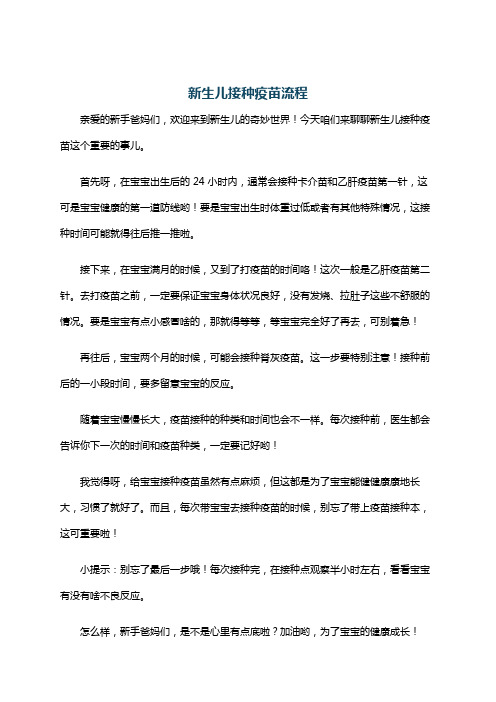 新生儿接种疫苗流程

亲爱的新手爸妈们，欢迎来到新生儿的奇妙世界！今天咱们来聊聊新生儿接种疫苗这个重要的事儿。

首先呀，在宝宝出生后的 24 小时内，通常会接种卡介苗和乙肝疫苗第一针，这可是宝宝健康的第一道防线哟！要是宝宝出生时体重过低或者有其他特殊情况，这接种时间可能就得往后推一推啦。

接下来，在宝宝满月的时候，又到了打疫苗的时间咯！这次一般是乙肝疫苗第二针。去打疫苗之前，一定要保证宝宝身体状况良好，没有发烧、拉肚子这些不舒服的情况。要是宝宝有点小感冒啥的，那就得等等，等宝宝完全好了再去，可别着急！

再往后，宝宝两个月的时候，可能会接种脊灰疫苗。这一步要特别注意！接种前后的一小段时间，要多留意宝宝的反应。

随着宝宝慢慢长大，疫苗接种的种类和时间也会不一样。每次接种前，医生都会告诉你下一次的时间和疫苗种类，一定要记好哟！

我觉得呀，给宝宝接种疫苗虽然有点麻烦，但这都是为了宝宝能健健康康地长大，习惯了就好了。而且，每次带宝宝去接种疫苗的时候，别忘了带上疫苗接种本，这可重要啦！

小提示：别忘了最后一步哦！每次接种完，在接种点观察半小时左右，看看宝宝有没有啥不良反应。

怎么样，新手爸妈们，是不是心里有点底啦？加油哟，为了宝宝的健康成长！